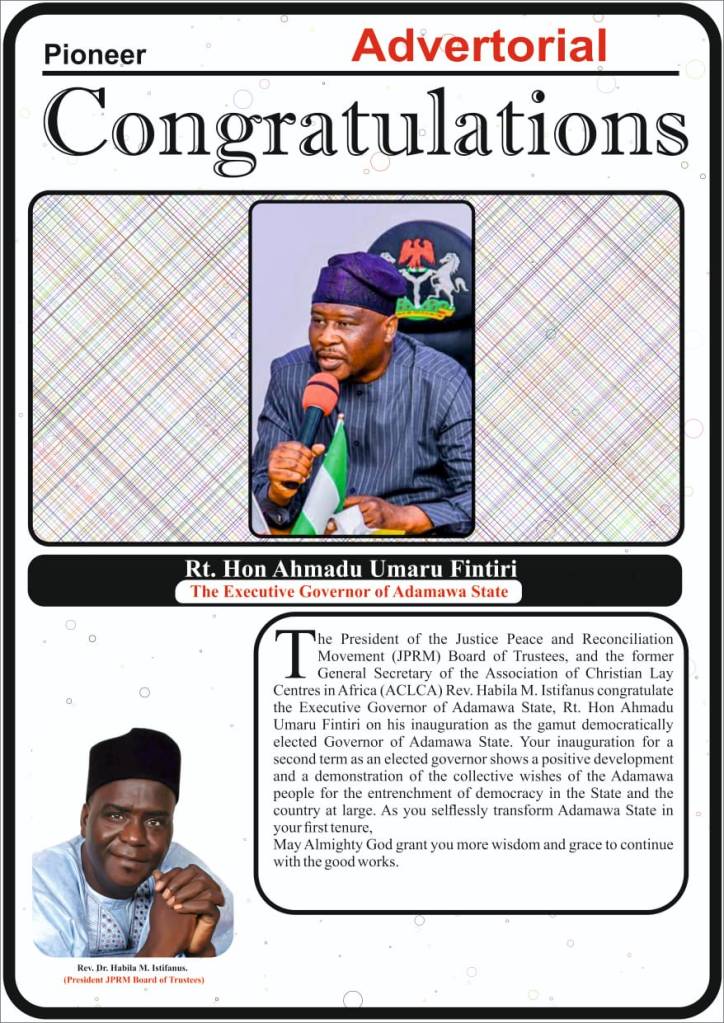 Pioneer

Advertorial

Congratulations

Rt. Hon Ahmadu Umaru Fintiri

The Executive Governor of Adamawa State

The President of the Justice Peace and Reconciliation Movement (JPRM) Board of Trustees, and the former General Secretary of the Association of Christian Lay Centres in Africa (ACLCA) Rev. Habila M. Istifanus congratulate the Executive Governor of Adamawa State, Rt. Hon Ahmadu Umaru Fintiri on his inauguration as the gamut democratically elected Governor of Adamawa State. Your inauguration for a second term as an elected governor shows a positive development and a demonstration of the collective wishes of the Adamawa people for the entrenchment of democracy in the State and the country at large. As you selflessly transform Adamawa State in your first tenure,
May Almighty God grant you more wisdom and grace to continue with the good works.

Rev. Dr. Habila M. Istifanus.
(President JPRM Board of Trustees)